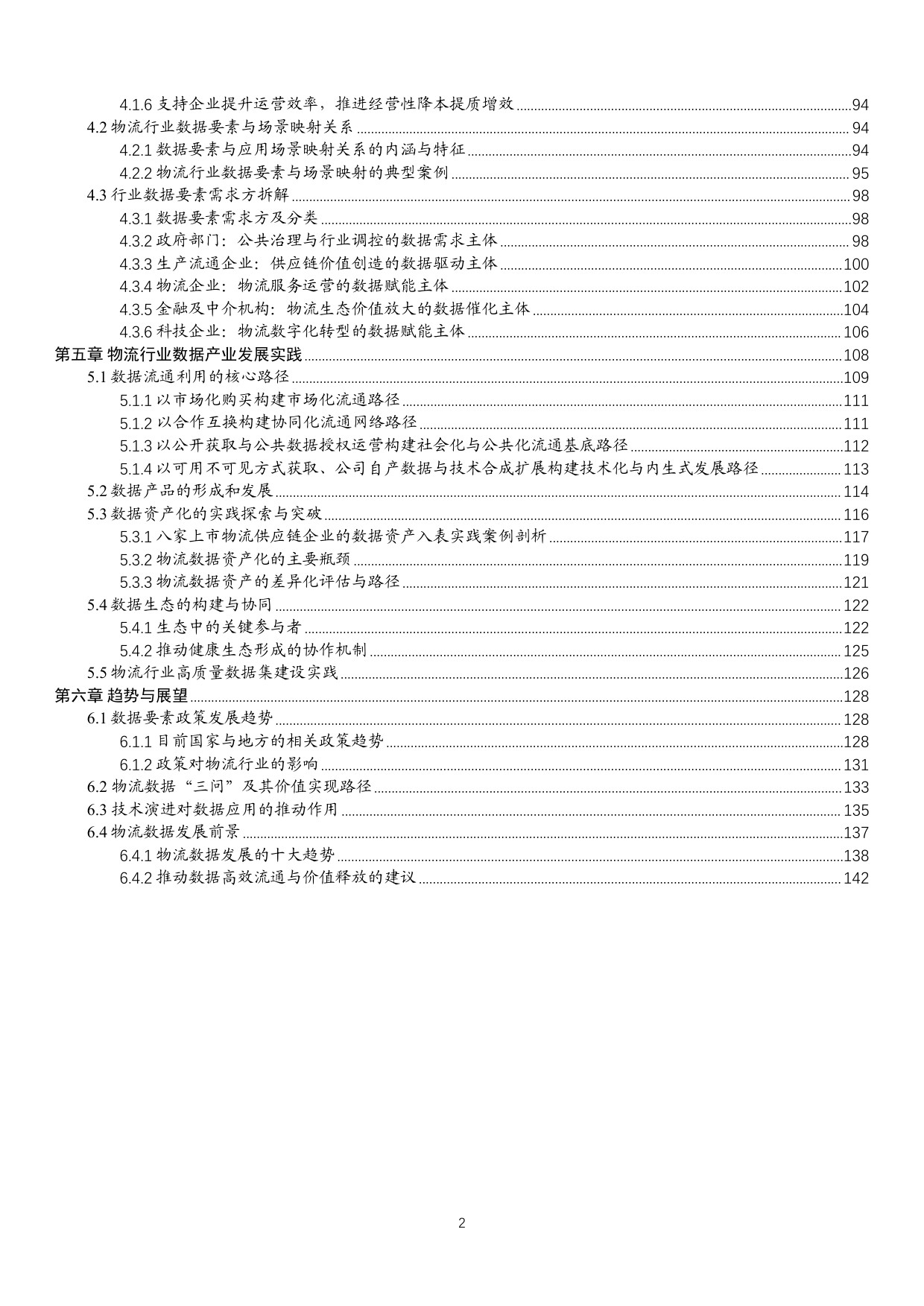 4.1.6支持企业提升运营效率，推进经营性降本提质增效 94
4.2物流行业数据要素与场景映射关系 94
4.2.1数据要素与应用场景映射关系的内涵与特征 94
4.2.2物流行业数据要素与场景映射的典型案例 95
4.3行业数据要素需求方拆解 98
4.3.1数据要素需求方及分类 98
4.3.2政府部门：公共治理与行业调控的数据需求主体 98
4.3.3生产流通企业：供应链价值创造的数据驱动主体 100
4.3.4物流企业：物流服务运营的数据赋能主体 102
4.3.5金融及中介机构：物流生态价值放大的数据催化主体 104
4.3.6科技企业：物流数字化转型的数据赋能主体 106
第五章 物流行业数据产业发展实践 108
5.1数据流通利用的核心路径 109
5.1.1以市场化购买构建市场化流通路径 111
5.1.2以合作互换构建协同化流通网络路径 111
5.1.3以公开获取与公共数据授权运营构建社会化与公共化流通基底路径 112
5.1.4以可用不可见方式获取、公司自产数据与技术合成扩展构建技术化与内生式发展路径 113
5.2数据产品的形成和发展 114
5.3数据资产化的实践探索与突破 116
5.3.1八家上市物流供应链企业的数据资产入表实践案例剖析 117
5.3.2物流数据资产化的主要瓶颈 119
5.3.3物流数据资产的差异化评估与路径 121
5.4数据生态的构建与协同 122
5.4.1生态中的关键参与者 122
5.4.2推动健康生态形成的协作机制 125
5.5物流行业高质量数据集建设实践 126
第六章 趋势与展望 128
6.1数据要素政策发展趋势 128
6.1.1目前国家与地方的相关政策趋势 128
6.1.2政策对物流行业的影响 131
6.2物流数据“三问”及其价值实现路径 133
6.3技术演进对数据应用的推动作用 135
6.4物流数据发展前景 137
6.4.1物流数据发展的十大趋势 138
6.4.2推动数据高效流通与价值释放的建议 142

2